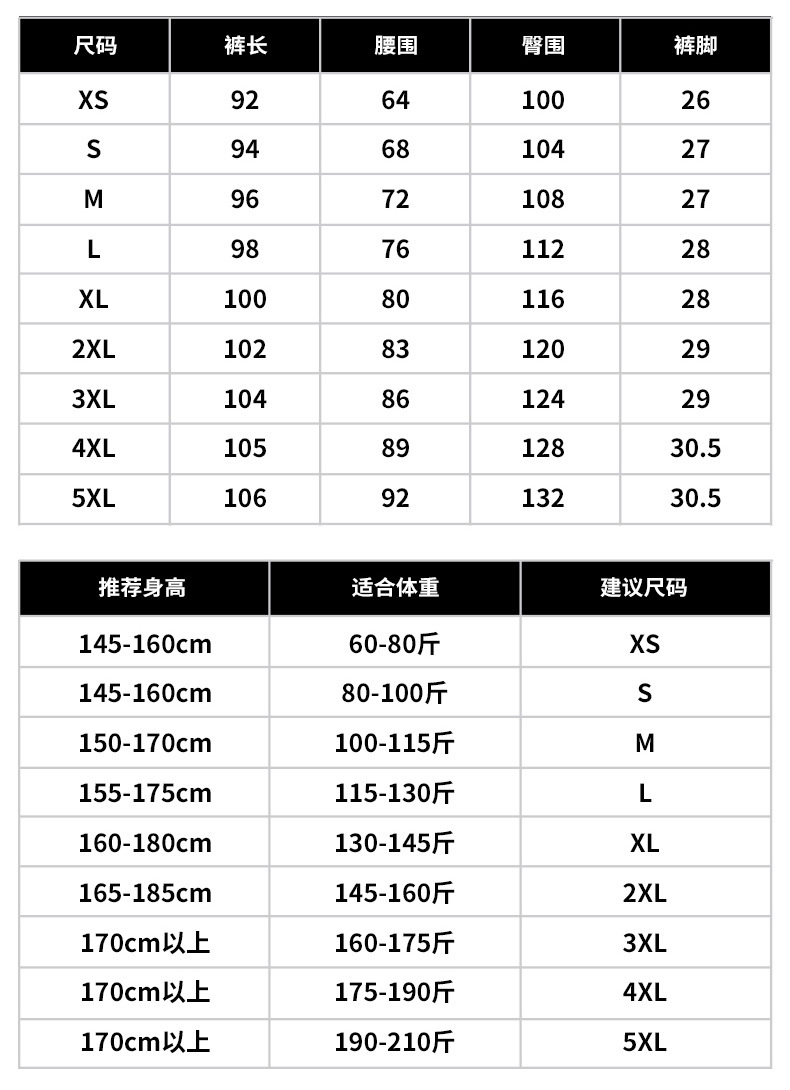 | 尺码 | 裤长 | 腰围 | 臀围 | 裤脚 |
|---|---|---|---|---|
| XS | 92 | 64 | 100 | 26 |
| S | 94 | 68 | 104 | 27 |
| M | 96 | 72 | 108 | 27 |
| L | 98 | 76 | 112 | 28 |
| XL | 100 | 80 | 116 | 28 |
| 2XL | 102 | 83 | 120 | 29 |
| 3XL | 104 | 86 | 124 | 29 |
| 4XL | 105 | 89 | 128 | 30.5 |
| 5XL | 106 | 92 | 132 | 30.5 |

| 推荐身高 | 适合体重 | 建议尺码 |
|---|---|---|
| 145-160cm | 60-80斤 | XS |
| 145-160cm | 80-100斤 | S |
| 150-170cm | 100-115斤 | M |
| 155-175cm | 115-130斤 | L |
| 160-180cm | 130-145斤 | XL |
| 165-185cm | 145-160斤 | 2XL |
| 170cm以上 | 160-175斤 | 3XL |
| 170cm以上 | 175-190斤 | 4XL |
| 170cm以上 | 190-210斤 | 5XL |